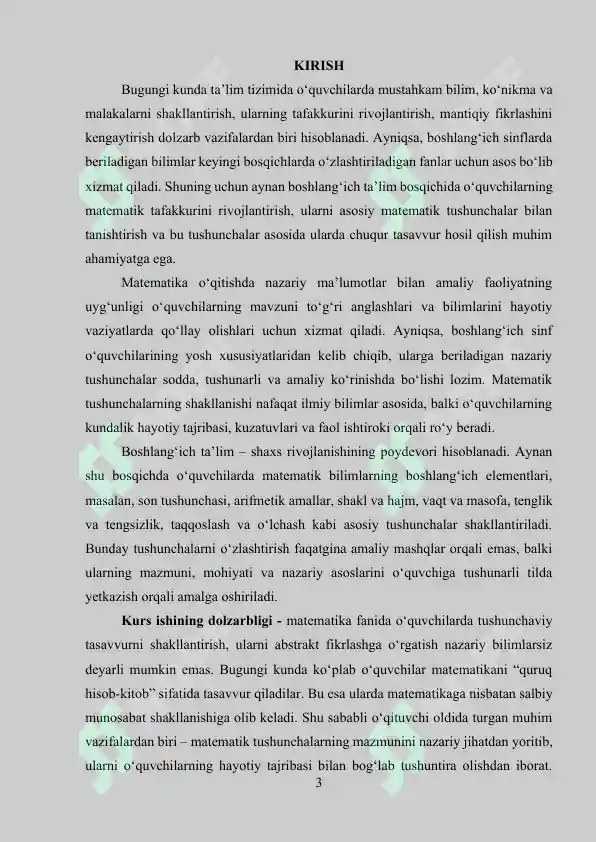 KIRISH

Bugungi kunda ta'lim tizimida o'quvchilarda mustahkam bilim, ko'nikma va malakalarni shakllantirish, ularning tafakkurini rivojlantirish, mantiqiy fikrlashini kengaytirish dolzarb vazifalardan biri hisoblanadi. Ayniqsa, boshlang'ich sinflarda beriladigan bilimlar keyingi bosqichlarda o'zlashtiriladigan fanlar uchun asos bo'lib xizmat qiladi. Shuning uchun aynan boshlang'ich ta'lim bosqichida o'quvchilarning matematik tafakkurini rivojlantirish, ularni asosiy matematik tushunchalar bilan tanishtirish va bu tushunchalar asosida ularda chuqur tasavvur hosil qilish muhim ahamiyatga ega.

Matematika o'qitishda nazariy ma'lumotlar bilan amaliy faoliyatning uyg'unligi o'quvchilarning mavzuni to'g'ri anglashlari va bilimlarini hayotiy vaziyatlarda qo'llay olishlari uchun xizmat qiladi. Ayniqsa, boshlang'ich sinf o'quvchilarining yosh xususiyatlaridan kelib chiqib, ularga beriladigan nazariy tushunchalar sodda, tushunarli va amaliy ko'rinishda bo'lishi lozim. Matematik tushunchalarning shakllanishi nafaqat ilmiy bilimlar asosida, balki o'quvchilarning kundalik hayotiy tajribasi, kuzatuvlari va faol ishtiroki orqali ro'y beradi.

Boshlang'ich ta'lim – shaxs rivojlanishining poydevori hisoblanadi. Aynan shu bosqichda o'quvchilarda matematik bilimlarning boshlang'ich elementlari, masalan, son tushunchasi, arifmetik amallar, shakl va hajm, vaqt va masofa, tenglik va tengsizlik, taqqoslash va o'lchash kabi asosiy tushunchalar shakllantiriladi. Bunday tushunchalarni o'zlashtirish faqatgina amaliy mashqlar orqali emas, balki ularning mazmuni, mohiyati va nazariy asoslarini o'quvchiga tushunarli tilda yetkazish orqali amalga oshiriladi.

Kurs ishining dolzarbligi - matematika fanida o'quvchilarda tushunchaviy tasavvurni shakllantirish, ularni abstrakt fikrlashga o'rgatish nazariy bilimlarsiz deyarli mumkin emas. Bugungi kunda ko'plab o'quvchilar matematikani "quruq hisob-kitob" sifatida tasavvur qiladilar. Bu esa ularda matematikaga nisbatan salbiy munosabat shakllanishiga olib keladi. Shu sababli o'qituvchi oldida turgan muhim vazifalardan biri – matematik tushunchalarning mazmunini nazariy jihatdan yoritib, ularni o'quvchilarning hayotiy tajribasi bilan bog'lab tushuntira olishdan iborat.

3